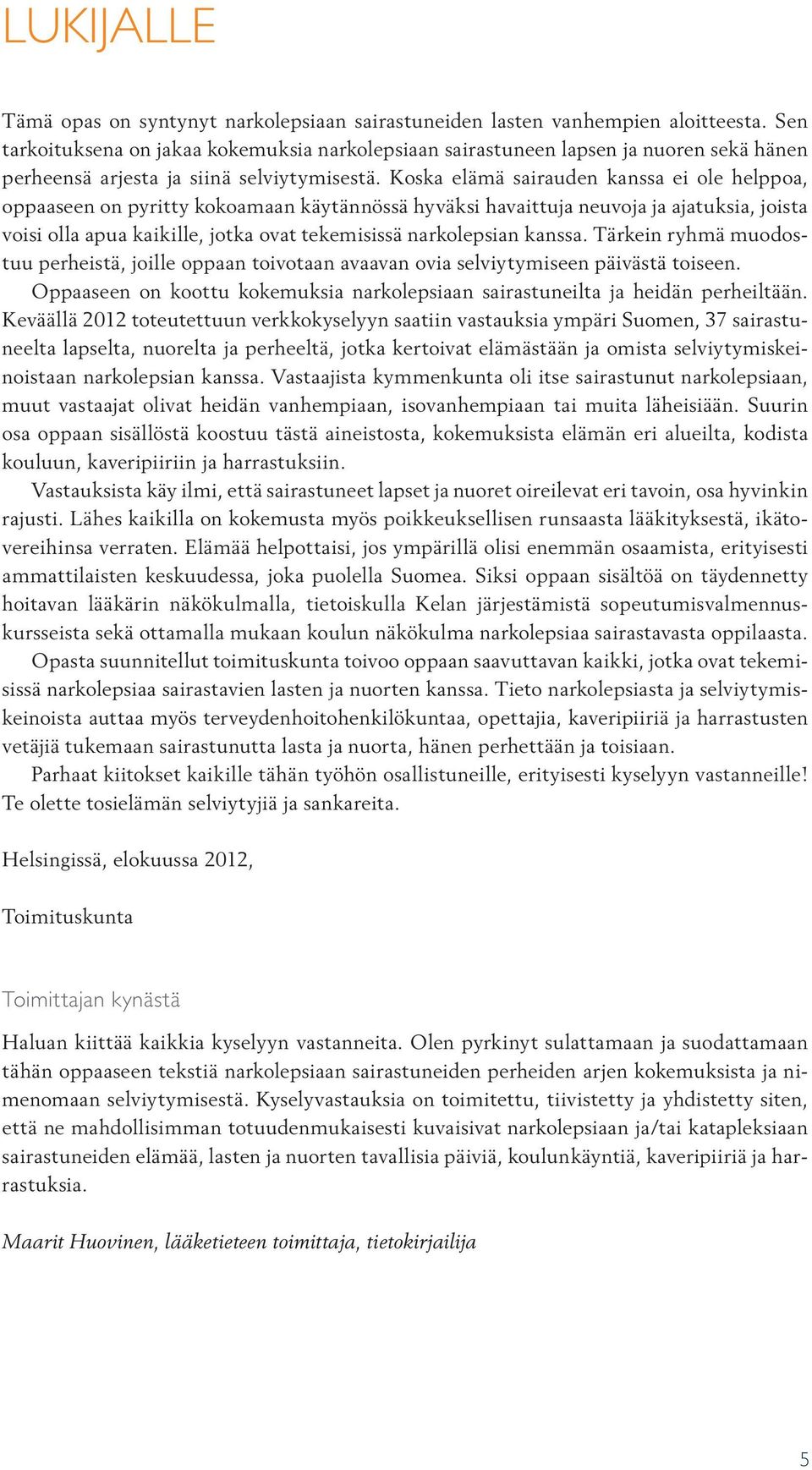 LUKIJALLE

Tämä opas on syntynyt narkolepsiaan sairastuneiden lasten vanhempien aloitteesta. Sen tarkoituksena on jakaa kokemuksia narkolepsiaan sairastuneen lapsen ja nuoren sekä hänen perheensä arjesta ja siinä selviytymisestä. Koska elämä sairauden kanssa ei ole helppoa, oppaaseen on pyritty kokoamaan käytännössä hyväksi havaittuja neuvoja ja ajatuksia, joista voisi olla apua kaikille, jotka ovat tekemisissä narkolepsian kanssa. Tärkein ryhmä muodostuu perheistä, joille oppaan toivotaan avaavan ovia selviytymiseen päivästä toiseen.

Oppaaseen on koottu kokemuksia narkolepsiaan sairastuneilta ja heidän perheiltään. Keväällä 2012 toteutettuun verkkokyselyyn saatiin vastauksia ympäri Suomen, 37 sairastuneelta lapselta, nuorelta ja perheeltä, jotka kertoivat elämästään ja omista selviytymiskeinoistaan narkolepsian kanssa. Vastaajista kymmenkunta oli itse sairastunut narkolepsiaan, muut vastaajat olivat heidän vanhempiaan, isovanhempiaan tai muita läheisiään. Suurin osa oppaan sisällöstä koostuu tästä aineistosta, kokemuksista elämän eri alueilta, kodista kouluun, kaveripiiriin ja harrastuksiin.

Vastauksista käy ilmi, että sairastuneet lapset ja nuoret oireilevat eri tavoin, osa hyvinkin rajusti. Lähes kaikilla on kokemusta myös poikkeuksellisen runsaasta lääkityksestä, ikätovereihinsa verraten. Elämää helpottaisi, jos ympärillä olisi enemmän osaamista, erityisesti ammattilaisten keskuudessa, joka puolella Suomea. Siksi oppaan sisältöä on täydennetty hoitavan lääkärin näkökulmalla, tietoiskulla Kelan järjestämistä sopeutumisvalmennuskursseista sekä ottamalla mukaan koulun näkökulma narkolepsiaa sairastavasta oppilaasta.

Opasta suunnitellut toimituskunta toivoo oppaan saavuttavan kaikki, jotka ovat tekemisissä narkolepsiaa sairastavien lasten ja nuorten kanssa. Tieto narkolepsiasta ja selviytymiskeinoista auttaa myös terveydenhoitohenkilökuntaa, opettajia, kaveripiiriä ja harrastusten vetäjiä tukemaan sairastunutta lasta ja nuorta, hänen perhettään ja toisiaan.

Parhaat kiitokset kaikille tähän työhön osallistuneille, erityisesti kyselyyn vastanneille! Te olette tosielämän selviytyjiä ja sankareita.

Helsingissä, elokuussa 2012,

Toimituskunta

Toimittajan kynästä

Haluan kiittää kaikkia kyselyyn vastanneita. Olen pyrkinyt sulattamaan ja suodattamaan tähän oppaaseen tekstiä narkolepsiaan sairastuneiden perheiden arjen kokemuksista ja nimenomaan selviytymisestä. Kyselyvastauksia on toimitettu, tiivistetty ja yhdistetty siten, että ne mahdollisimman totuudenmukaisesti kuvaisivat narkolepsiaan ja/tai katapleksiaan sairastuneiden elämää, lasten ja nuorten tavallisia päiviä, koulunkäyntiä, kaveripiiriä ja harrastuksia.

Maarit Huovinen, lääketieteen toimittaja, tietokirjailija

5